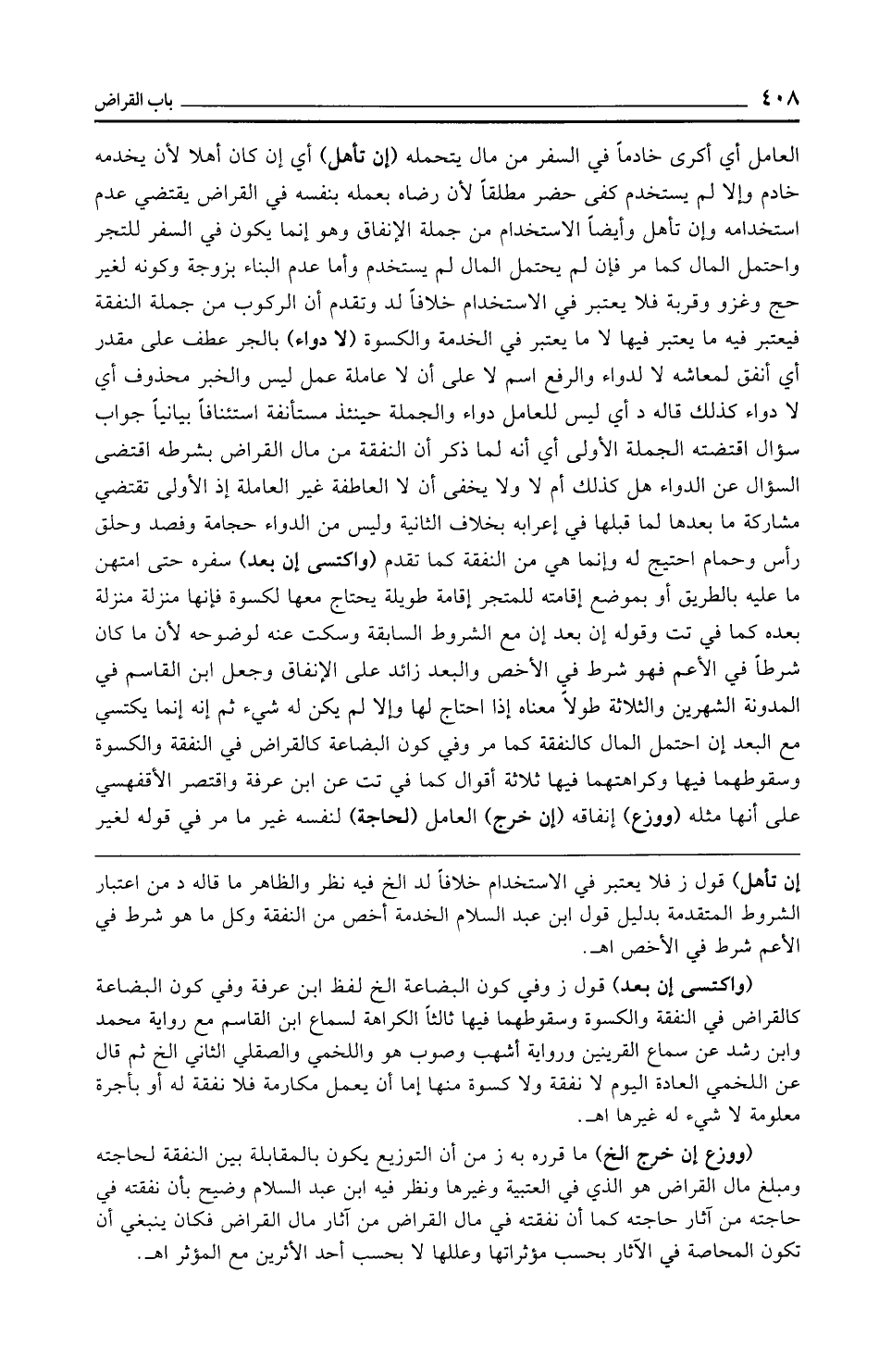 ٤٠٨ باب القراض

العامل أي أكرى خادماً في السفر من مال يتحمله (إن تأهل) أي إن كان أهلا لأن يخدمه خادم وإلا لم يستخدم كفى حضر مطلقاً لأن رضاه بعمله بنفسه في القراض يقتضي عدم استخدامه وإن تأهل وأيضاً الاستخدام من جملة الإنفاق وهو إنما يكون في السفر للتجر واحتمل المال كما مر فإن لم يحتمل المال لم يستخدم وأما عدم البناء بزوجة وكونه لغير حج وغزو وقربة فلا يعتبر في الاستخدام خلافاً لد وتقدم أن الركوب من جملة النفقة فيعتبر فيه ما يعتبر فيها لا ما يعتبر في الخدمة والكسوة (لا دواء) بالجر عطف على مقدر أي أنفق لمعاشه لا لدواء والرفع اسم لا على أن لا عاملة عمل ليس والخبر محذوف أي لا دواء كذلك قاله د أي ليس للعامل دواء والجملة حينئذ مستأنفة استئنافاً بيانياً جواب سؤال اقتضته الجملة الأولى أي أنه لما ذكر أن النفقة من مال القراض بشرطه اقتضى السؤال عن الدواء هل كذلك أم لا ولا يخفى أن لا العاطفة غير العاملة إذ الأولى تقتضي مشاركة ما بعدها لما قبلها في إعرابه بخلاف الثانية وليس من الدواء حجامة وفصد وحلق رأس وحمام احتيج له وإنما هي من النفقة كما تقدم (واكتسى إن بعد) سفره حتى امتهن ما عليه بالطريق أو بموضع إقامته للمتجر إقامة طويلة يحتاج معها لكسوة فإنها منزلة منزلة بعده كما في تت وقوله إن بعد إن مع الشروط السابقة وسكت عنه لوضوحه لأن ما كان شرطاً في الأعم فهو شرط في الأخص والبعد زائد على الإنفاق وجعل ابن القاسم في المدونة الشهرين والثلاثة طولاً معناه إذا احتاج لها وإلا لم يكن له شيء ثم إنه إنما يكتسي مع البعد إن احتمل المال كالنفقة كما مر وفي كون البضاعة كالقراض في النفقة والكسوة وسقوطهما فيها وكراهتهما فيها ثلاثة أقوال كما في تت عن ابن عرفة واقتصر الأقفهسي على أنها مثله (ووزع) إنفاقه (إن خرج) العامل (لحاجة) لنفسه غير ما مر في قوله لغير

إن تأهل) قول ز فلا يعتبر في الاستخدام خلافاً لد الخ فيه نظر والظاهر ما قاله د من اعتبار الشروط المتقدمة بدليل قول ابن عبد السلام الخدمة أخص من النفقة وكل ما هو شرط في الأعم شرط في الأخص اهـ.

(واكتسى إن بعد) قول ز وفي كون البضاعة الخ لفظ ابن عرفة وفي كون البضاعة كالقراض في النفقة والكسوة وسقوطهما فيها ثالثاً الكراهة لسماع ابن القاسم مع رواية محمد وابن رشد عن سماع القرينين ورواية أشهب وصوب هو واللخمي والصقلي الثاني الخ ثم قال عن اللخمي العادة اليوم لا نفقة ولا كسوة منها إما أن يعمل مكارمة فلا نفقة له أو بأجرة معلومة لا شيء له غيرها اهـ.

(ووزع إن خرج الخ) ما قرره به ز من أن التوزيع يكون بالمقابلة بين النفقة لحاجته ومبلغ مال القراض هو الذي في العتبية وغيرها ونظر فيه ابن عبد السلام وضيح بأن نفقته في حاجته من آثار حاجته كما أن نفقته في مال القراض من آثار مال القراض فكان ينبغي أن تكون المحاصة في الآثار بحسب مؤثراتها وعللها لا بحسب أحد الأثرين مع المؤثر اهـ.